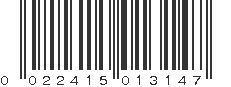 0 022415 013147